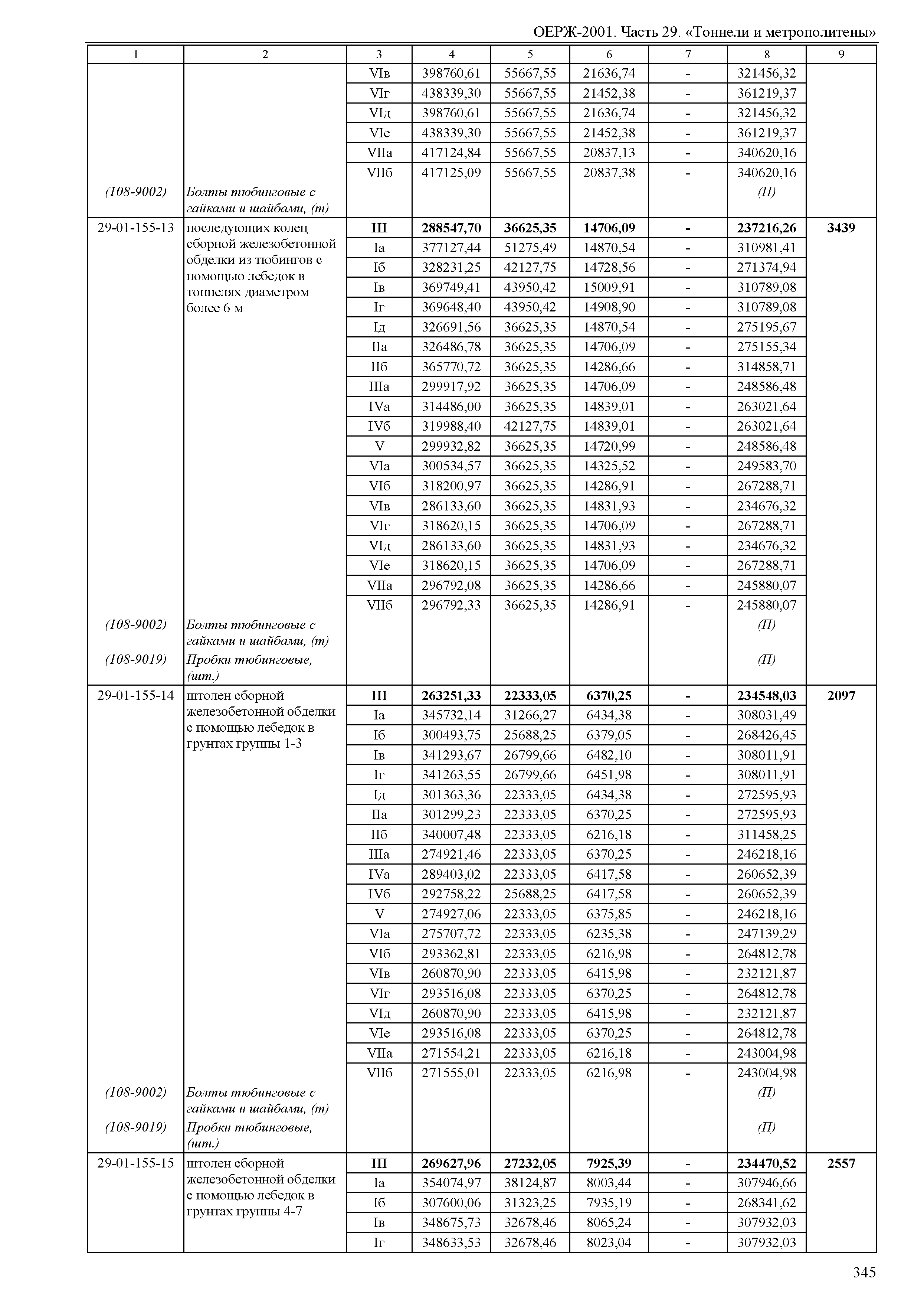 ОЕРЖ-2001. Часть 29. «Тоннели и метрополитены»

| 1 | 2 | 3 | 4 | 5 | 6 | 7 | 8 | 9 |
|---|---|---|---|---|---|---|---|---|
| | | VIв | 398760,61 | 55667,55 | 21636,74 | - | 321456,32 | |
| | | VIг | 438339,30 | 55667,55 | 21452,38 | - | 361219,37 | |
| | | VIд | 398760,61 | 55667,55 | 21636,74 | - | 321456,32 | |
| | | VIе | 438339,30 | 55667,55 | 21452,38 | - | 361219,37 | |
| | | VIIа | 417124,84 | 55667,55 | 20837,13 | - | 340620,16 | |
| | | VIIб | 417125,09 | 55667,55 | 20837,38 | - | 340620,16 | |
| (108-9002) | Болты тюбинговые с гайками и шайбами, (т) | | | | | | (П) | |
| 29-01-155-13 | последующих колец сборной железобетонной обделки из тюбингов с помощью лебедок в тоннелях диаметром более 6 м | III | 288547,70 | 36625,35 | 14706,09 | - | 237216,26 | 3439 |
| | | Iа | 377127,44 | 51275,49 | 14870,54 | - | 310981,41 | |
| | | Iб | 328231,25 | 42127,75 | 14728,56 | - | 271374,94 | |
| | | Iв | 369749,41 | 43950,42 | 15009,91 | - | 310789,08 | |
| | | Iг | 369648,40 | 43950,42 | 14908,90 | - | 310789,08 | |
| | | Iд | 326691,56 | 36625,35 | 14870,54 | - | 275195,67 | |
| | | IIа | 326486,78 | 36625,35 | 14706,09 | - | 275155,34 | |
| | | IIб | 365770,72 | 36625,35 | 14286,66 | - | 314858,71 | |
| | | IIIа | 299917,92 | 36625,35 | 14706,09 | - | 248586,48 | |
| | | IVа | 314486,00 | 36625,35 | 14839,01 | - | 263021,64 | |
| | | IVб | 319988,40 | 42127,75 | 14839,01 | - | 263021,64 | |
| | | V | 299932,82 | 36625,35 | 14720,99 | - | 248586,48 | |
| | | VIа | 300534,57 | 36625,35 | 14325,52 | - | 249583,70 | |
| | | VIб | 318200,97 | 36625,35 | 14286,91 | - | 267288,71 | |
| | | VIв | 286133,60 | 36625,35 | 14831,93 | - | 234676,32 | |
| | | VIг | 318620,15 | 36625,35 | 14706,09 | - | 267288,71 | |
| | | VIд | 286133,60 | 36625,35 | 14831,93 | - | 234676,32 | |
| | | VIе | 318620,15 | 36625,35 | 14706,09 | - | 267288,71 | |
| | | VIIа | 296792,08 | 36625,35 | 14286,66 | - | 245880,07 | |
| | | VIIб | 296792,33 | 36625,35 | 14286,91 | - | 245880,07 | |
| (108-9002) | Болты тюбинговые с гайками и шайбами, (т) | | | | | | (П) | |
| (108-9019) | Пробки тюбинговые, (шт.) | | | | | | (П) | |
| 29-01-155-14 | штолен сборной железобетонной обделки с помощью лебедок в грунтах группы 1-3 | III | 263251,33 | 22333,05 | 6370,25 | - | 234548,03 | 2097 |
| | | Iа | 345732,14 | 31266,27 | 6434,38 | - | 308031,49 | |
| | | Iб | 300493,75 | 25688,25 | 6379,05 | - | 268426,45 | |
| | | Iв | 341293,67 | 26799,66 | 6482,10 | - | 308011,91 | |
| | | Iг | 341263,55 | 26799,66 | 6451,98 | - | 308011,91 | |
| | | Iд | 301363,36 | 22333,05 | 6434,38 | - | 272595,93 | |
| | | IIа | 301299,23 | 22333,05 | 6370,25 | - | 272595,93 | |
| | | IIб | 340007,48 | 22333,05 | 6216,18 | - | 311458,25 | |
| | | IIIа | 274921,46 | 22333,05 | 6370,25 | - | 246218,16 | |
| | | IVа | 289403,02 | 22333,05 | 6417,58 | - | 260652,39 | |
| | | IVб | 292758,22 | 25688,25 | 6417,58 | - | 260652,39 | |
| | | V | 274927,06 | 22333,05 | 6375,85 | - | 246218,16 | |
| | | VIа | 275707,72 | 22333,05 | 6235,38 | - | 247139,29 | |
| | | VIб | 293362,81 | 22333,05 | 6216,98 | - | 264812,78 | |
| | | VIв | 260870,90 | 22333,05 | 6415,98 | - | 232121,87 | |
| | | VIг | 293516,08 | 22333,05 | 6370,25 | - | 264812,78 | |
| | | VIд | 260870,90 | 22333,05 | 6415,98 | - | 232121,87 | |
| | | VIе | 293516,08 | 22333,05 | 6370,25 | - | 264812,78 | |
| | | VIIа | 271554,21 | 22333,05 | 6216,18 | - | 243004,98 | |
| | | VIIб | 271555,01 | 22333,05 | 6216,98 | - | 243004,98 | |
| (108-9002) | Болты тюбинговые с гайками и шайбами, (т) | | | | | | (П) | |
| (108-9019) | Пробки тюбинговые, (шт.) | | | | | | (П) | |
| 29-01-155-15 | штолен сборной железобетонной обделки с помощью лебедок в грунтах группы 4-7 | III | 269627,96 | 27232,05 | 7925,39 | - | 234470,52 | 2557 |
| | | Iа | 354074,97 | 38124,87 | 8003,44 | - | 307946,66 | |
| | | Iб | 307600,06 | 31323,25 | 7935,19 | - | 268341,62 | |
| | | Iв | 348675,73 | 32678,46 | 8065,24 | - | 307932,03 | |
| | | Iг | 348633,53 | 32678,46 | 8023,04 | - | 307932,03 | |

345